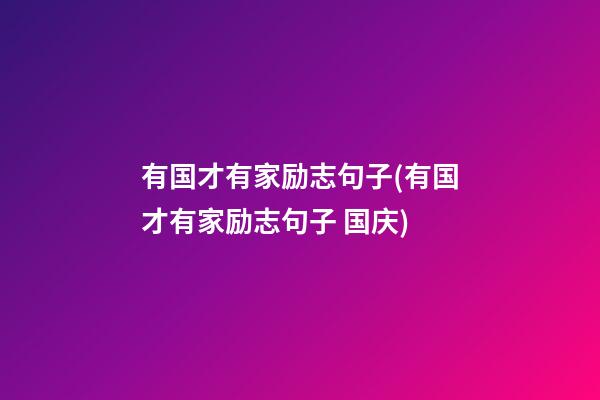 有国才有家励志句子(有国才有家励志句子 国庆)